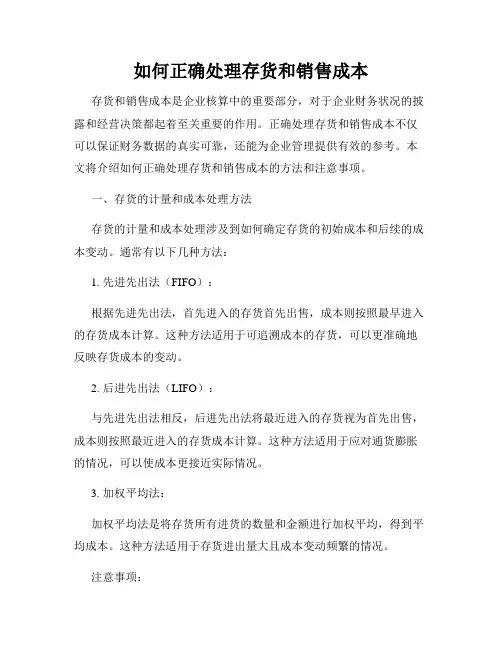 如何正确处理存货和销售成本

存货和销售成本是企业核算中的重要部分，对于企业财务状况的披露和经营决策都起着至关重要的作用。正确处理存货和销售成本不仅可以保证财务数据的真实可靠，还能为企业管理提供有效的参考。本文将介绍如何正确处理存货和销售成本的方法和注意事项。

一、存货的计量和成本处理方法

存货的计量和成本处理涉及到如何确定存货的初始成本和后续的成本变动。通常有以下几种方法：

1. 先进先出法（FIFO）：

根据先进先出法，首先进入的存货首先出售，成本则按照最早进入的存货成本计算。这种方法适用于可追溯成本的存货，可以更准确地反映存货成本的变动。

2. 后进先出法（LIFO）：

与先进先出法相反，后进先出法将最近进入的存货视为首先出售，成本则按照最近进入的存货成本计算。这种方法适用于应对通货膨胀的情况，可以使成本更接近实际情况。

3. 加权平均法：

加权平均法是将存货所有进货的数量和金额进行加权平均，得到平均成本。这种方法适用于存货进出量大且成本变动频繁的情况。

注意事项：